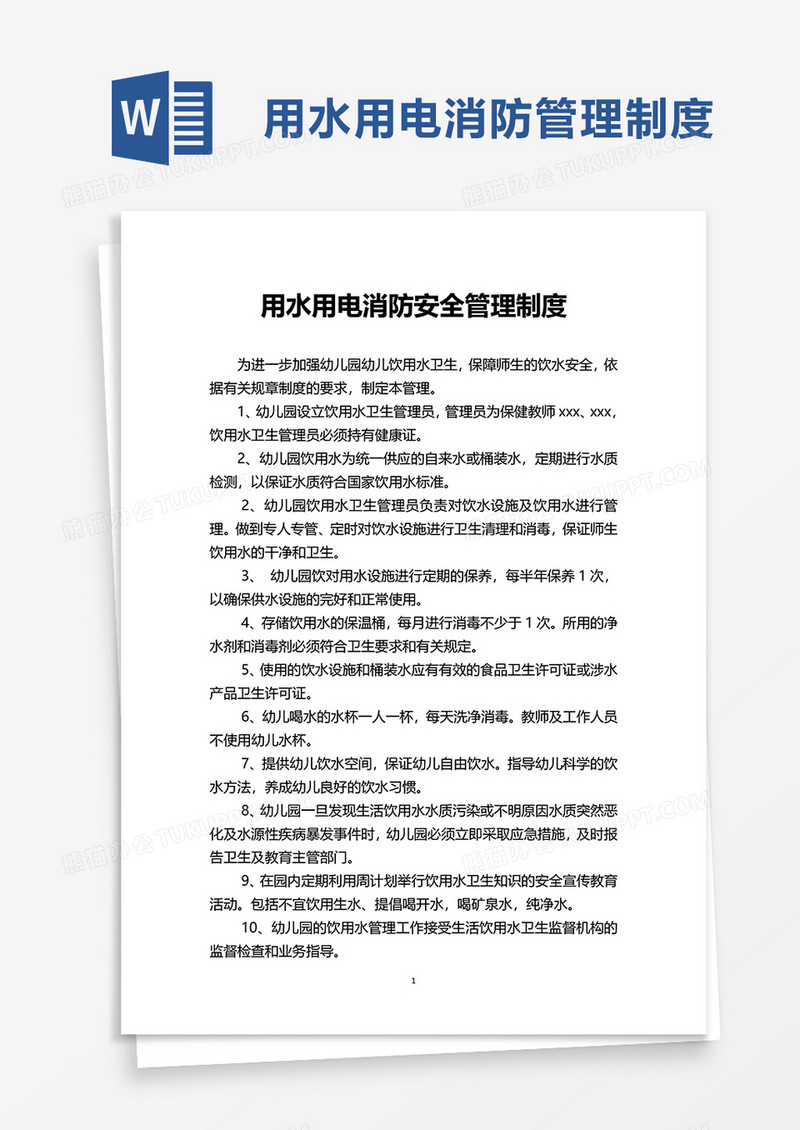 W

用水用电消防管理制度

熊猫办公 TUKUPPT.COM

用水用电消防安全管理制度

为进一步加强幼儿园幼儿饮用水卫生，保障师生的饮水安全，依据有关规章制度的要求，制定本管理。

1、幼儿园设立饮用水卫生管理员，管理员为保健教师 xxx、xxx，饮用水卫生管理员必须持有健康证。

2、幼儿园饮用水为统一供应的自来水或桶装水，定期进行水质检测，以保证水质符合国家饮用水标准。

2、幼儿园饮用水卫生管理员负责对饮水设施及饮用水进行管理。做到专人专管、定时对饮水设施进行卫生清理和消毒，保证师生饮用水的干净和卫生。

3、 幼儿园饮对用水设施进行定期的保养，每半年保养 1 次，以确保供水设施的完好和正常使用。

4、存储饮用水的保温桶，每月进行消毒不少于 1 次。所用的净水剂和消毒剂必须符合卫生要求和有关规定。

5、使用的饮水设施和桶装水应有有效的食品卫生许可证或涉水产品卫生许可证。

6、幼儿喝水的水杯一人一杯，每天洗净消毒。教师及工作人员不使用幼儿水杯。

7、提供幼儿饮水空间，保证幼儿自由饮水。指导幼儿科学的饮水方法，养成幼儿良好的饮水习惯。

8、幼儿园一旦发现生活饮用水水质污染或不明原因水质突然恶化及水源性疾病暴发事件时，幼儿园必须立即采取应急措施，及时报告卫生及教育主管部门。

9、在园内定期利用周计划举行饮用水卫生知识的安全宣传教育活动。包括不宜饮用生水、提倡喝开水，喝矿泉水，纯净水。

10、幼儿园的饮用水管理工作接受生活饮用水卫生监督机构的监督检查和业务指导。

1